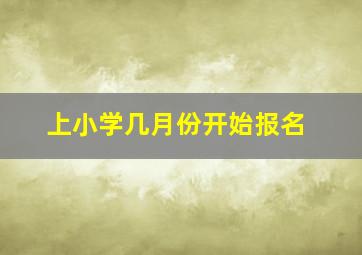 上小学几月份开始报名